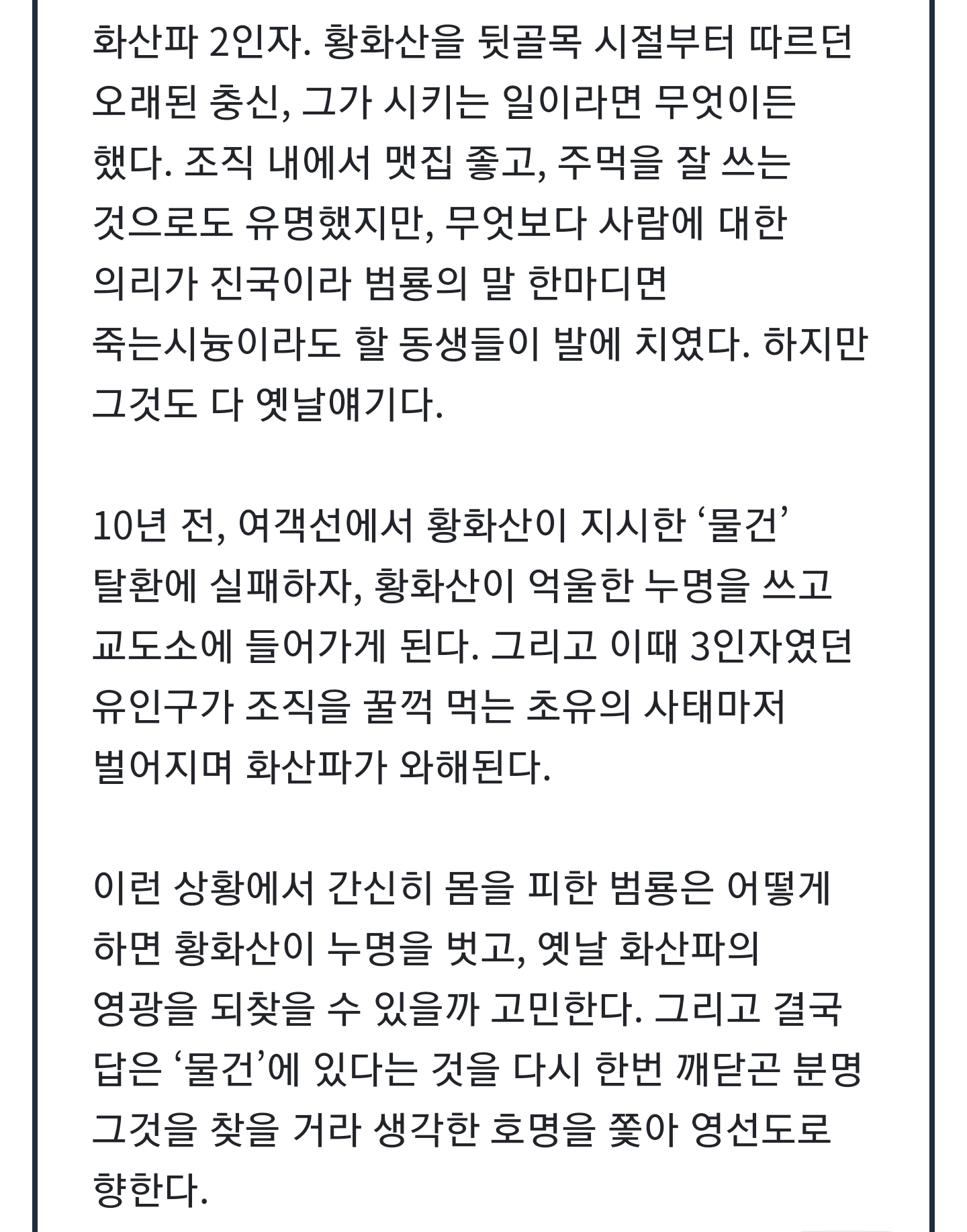 화산파 2인자. 황화산을 뒷골목 시절부터 따르던 오래된 충신, 그가 시키는 일이라면 무엇이든 했다. 조직 내에서 맷집 좋고, 주먹을 잘 쓰는 것으로도 유명했지만, 무엇보다 사람에 대한 의리가 진국이라 범룡의 말 한마디면 죽는시늉이라도 할 동생들이 발에 치였다. 하지만 그것도 다 옛날얘기다.

10년 전, 여객선에서 황화산이 지시한 ‘물건’ 탈환에 실패하자, 황화산이 억울한 누명을 쓰고 교도소에 들어가게 된다. 그리고 이때 3인자였던 유인구가 조직을 꿀꺽 먹는 초유의 사태마저 벌어지며 화산파가 와해된다.

이런 상황에서 간신히 몸을 피한 범룡은 어떻게 하면 황화산이 누명을 벗고, 옛날 화산파의 영광을 되찾을 수 있을까 고민한다. 그리고 결국 답은 ‘물건’에 있다는 것을 다시 한번 깨닫곤 분명 그것을 찾을 거라 생각한 호명을 쫓아 영선도로 향한다.